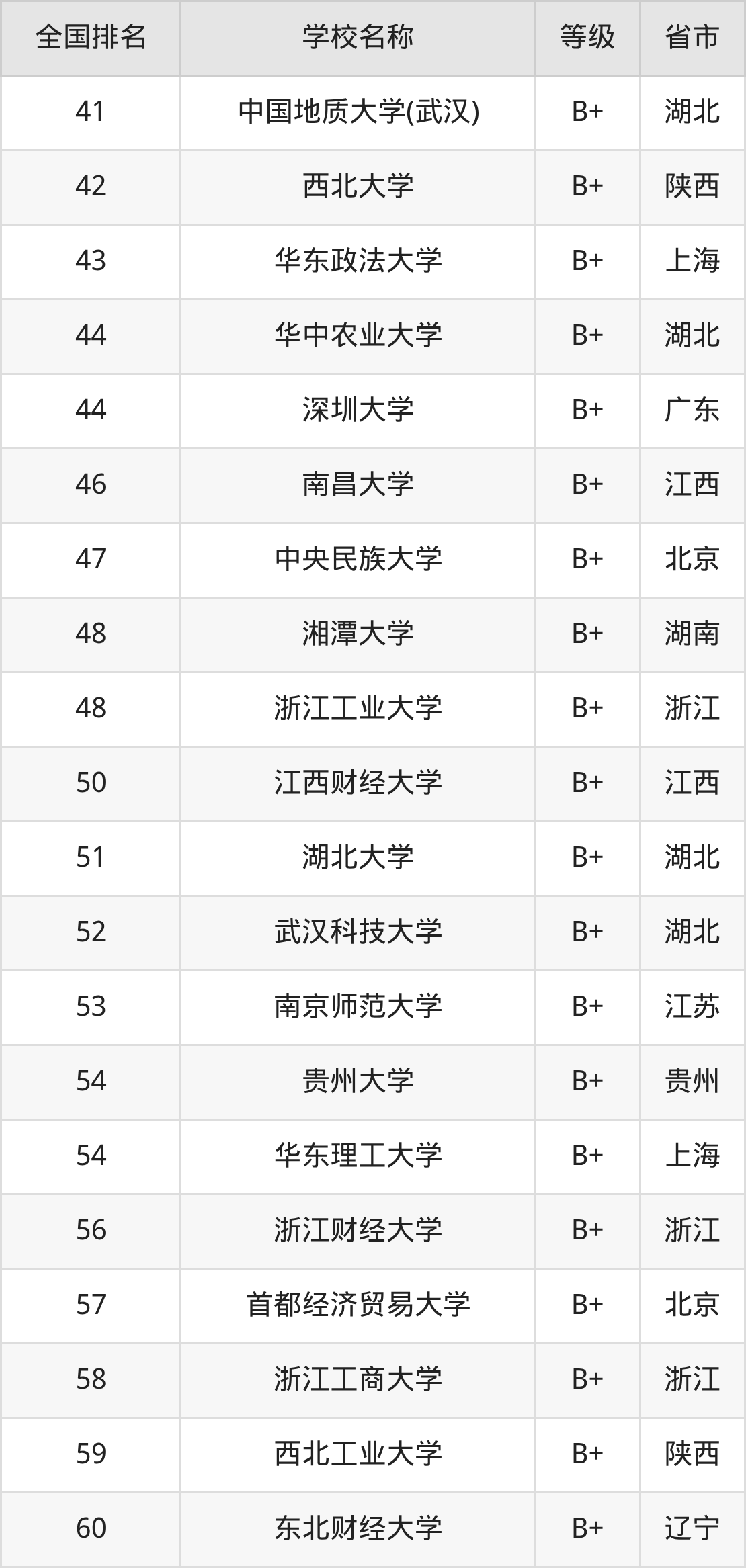 | 全国排名 | 学校名称 | 等级 | 省市 |
|---|---|---|---|
| 41 | 中国地质大学(武汉) | B+ | 湖北 |
| 42 | 西北大学 | B+ | 陕西 |
| 43 | 华东政法大学 | B+ | 上海 |
| 44 | 华中农业大学 | B+ | 湖北 |
| 44 | 深圳大学 | B+ | 广东 |
| 46 | 南昌大学 | B+ | 江西 |
| 47 | 中央民族大学 | B+ | 北京 |
| 48 | 湘潭大学 | B+ | 湖南 |
| 48 | 浙江工业大学 | B+ | 浙江 |
| 50 | 江西财经大学 | B+ | 江西 |
| 51 | 湖北大学 | B+ | 湖北 |
| 52 | 武汉科技大学 | B+ | 湖北 |
| 53 | 南京师范大学 | B+ | 江苏 |
| 54 | 贵州大学 | B+ | 贵州 |
| 54 | 华东理工大学 | B+ | 上海 |
| 56 | 浙江财经大学 | B+ | 浙江 |
| 57 | 首都经济贸易大学 | B+ | 北京 |
| 58 | 浙江工商大学 | B+ | 浙江 |
| 59 | 西北工业大学 | B+ | 陕西 |
| 60 | 东北财经大学 | B+ | 辽宁 |